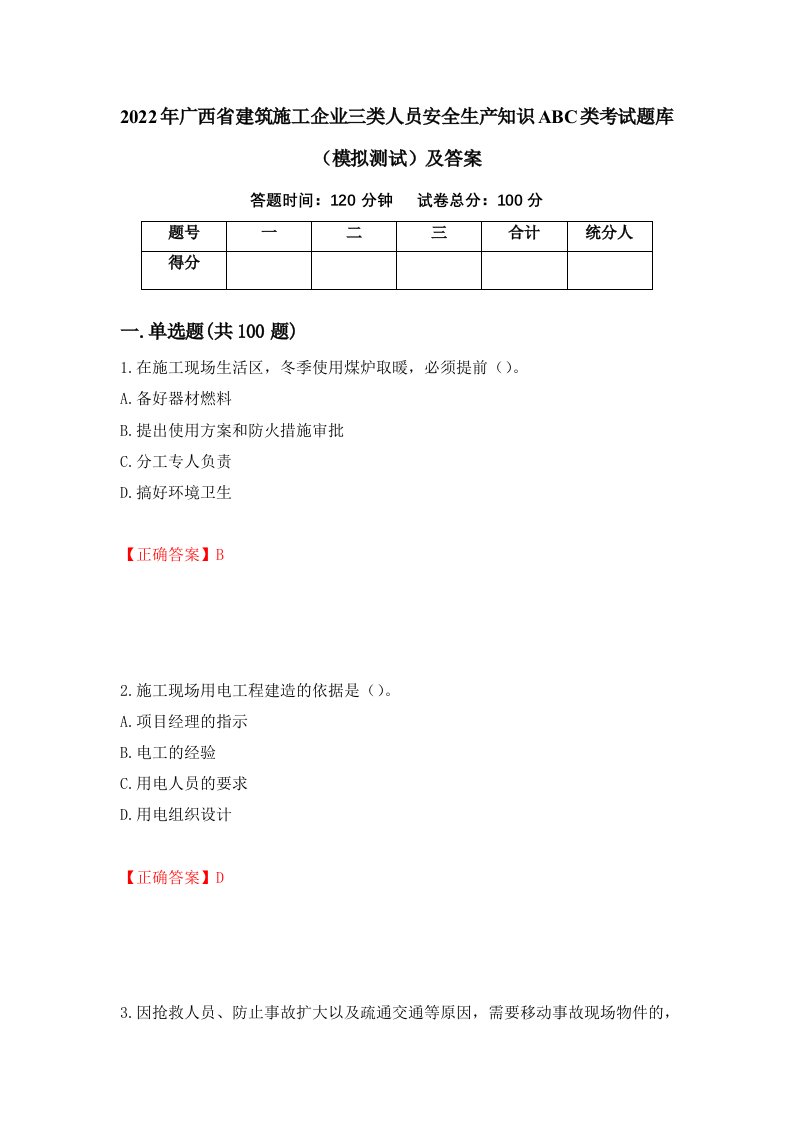 2022年广西省建筑施工企业三类人员安全生产知识ABC类考试题库（模拟测试）及答案

答题时间：120 分钟　试卷总分：100 分

| 题号 | 一 | 二 | 三 | 合计 | 统分人 |
|---|---|---|---|---|---|
| 得分 |  |  |  |  |  |

一.单选题(共100题)

1.在施工现场生活区，冬季使用煤炉取暖，必须提前（）。

A.备好器材燃料

B.提出使用方案和防火措施审批

C.分工专人负责

D.搞好环境卫生

【正确答案】B

2.施工现场用电工程建造的依据是（）。

A.项目经理的指示

B.电工的经验

C.用电人员的要求

D.用电组织设计

【正确答案】D

3.因抢救人员、防止事故扩大以及疏通交通等原因，需要移动事故现场物件的，